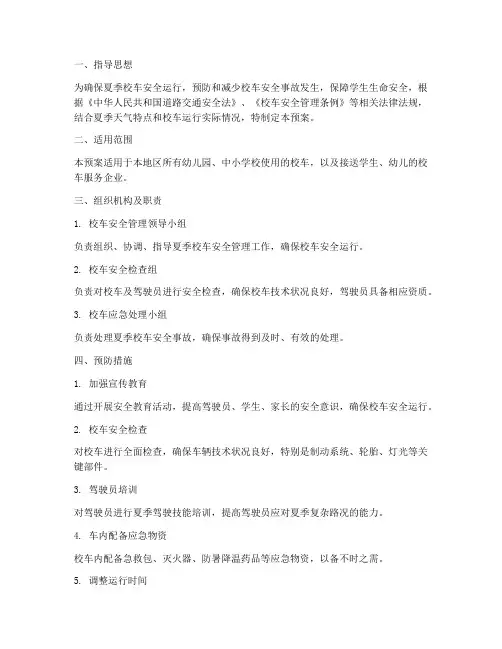 一、指导思想

为确保夏季校车安全运行，预防和减少校车安全事故发生，保障学生生命安全，根据《中华人民共和国道路交通安全法》、《校车安全管理条例》等相关法律法规，结合夏季天气特点和校车运行实际情况，特制定本预案。

二、适用范围

本预案适用于本地区所有幼儿园、中小学校使用的校车，以及接送学生、幼儿的校车服务企业。

三、组织机构及职责

1. 校车安全管理领导小组

负责组织、协调、指导夏季校车安全管理工作，确保校车安全运行。

2. 校车安全检查组

负责对校车及驾驶员进行安全检查，确保校车技术状况良好，驾驶员具备相应资质。

3. 校车应急处理小组

负责处理夏季校车安全事故，确保事故得到及时、有效的处理。

四、预防措施

1. 加强宣传教育

通过开展安全教育活动，提高驾驶员、学生、家长的安全意识，确保校车安全运行。

2. 校车安全检查

对校车进行全面检查，确保车辆技术状况良好，特别是制动系统、轮胎、灯光等关键部件。

3. 驾驶员培训

对驾驶员进行夏季驾驶技能培训，提高驾驶员应对夏季复杂路况的能力。

4. 车内配备应急物资

校车内配备急救包、灭火器、防暑降温药品等应急物资，以备不时之需。

5. 调整运行时间